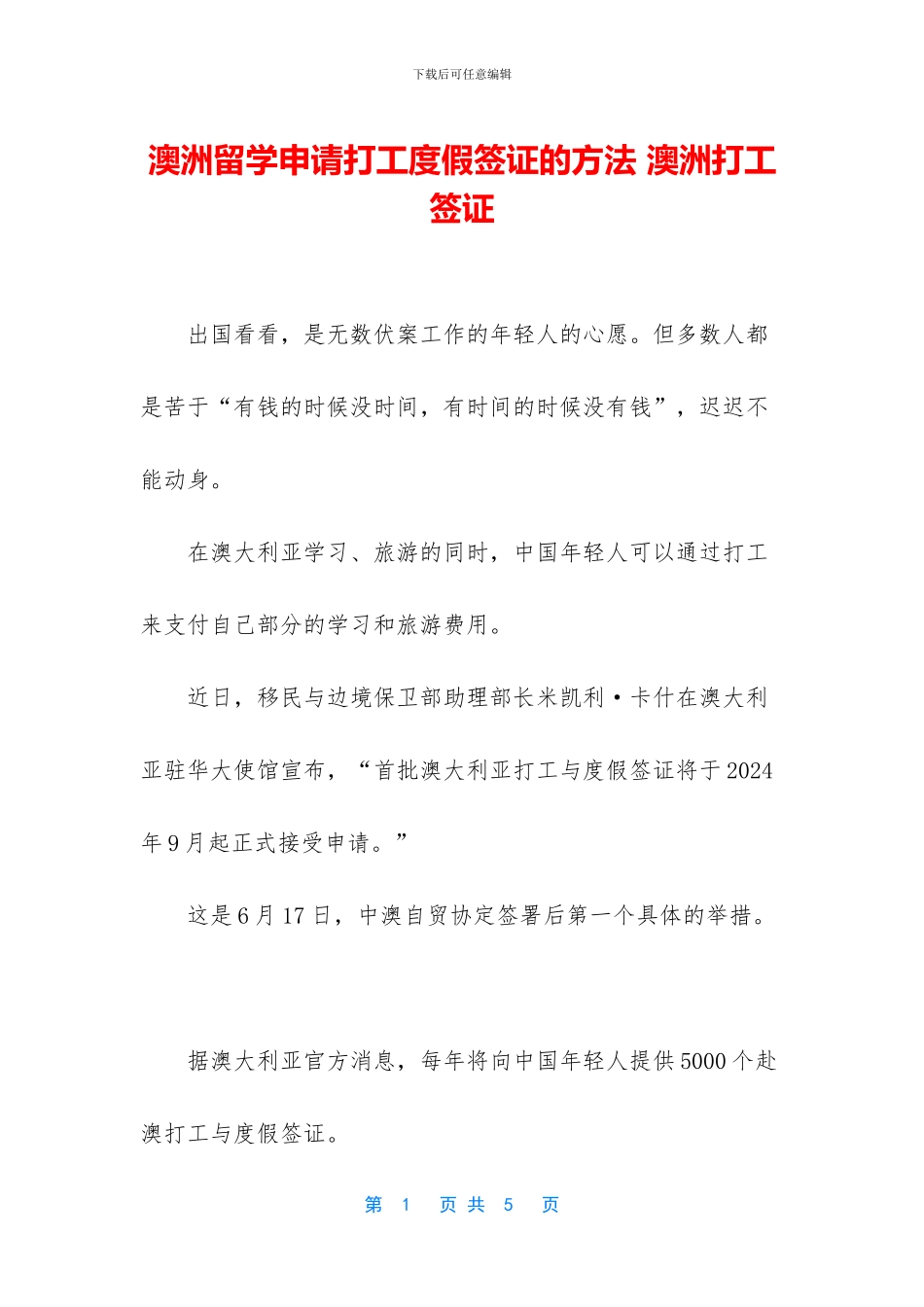 下载后可任意编辑

澳洲留学申请打工度假签证的方法 澳洲打工签证

出国看看，是无数伏案工作的年轻人的心愿。但多数人都是苦于“有钱的时候没时间，有时间的时候没有钱”，迟迟不能动身。

在澳大利亚学习、旅游的同时，中国年轻人可以通过打工来支付自己部分的学习和旅游费用。

近日，移民与边境保卫部助理部长米凯利·卡什在澳大利亚驻华大使馆宣布，“首批澳大利亚打工与度假签证将于2024年9月起正式接受申请。”

这是6月17日，中澳自贸协定签署后第一个具体的举措。

据澳大利亚官方消息，每年将向中国年轻人提供5000个赴澳打工与度假签证。

第 1 页 共 5 页